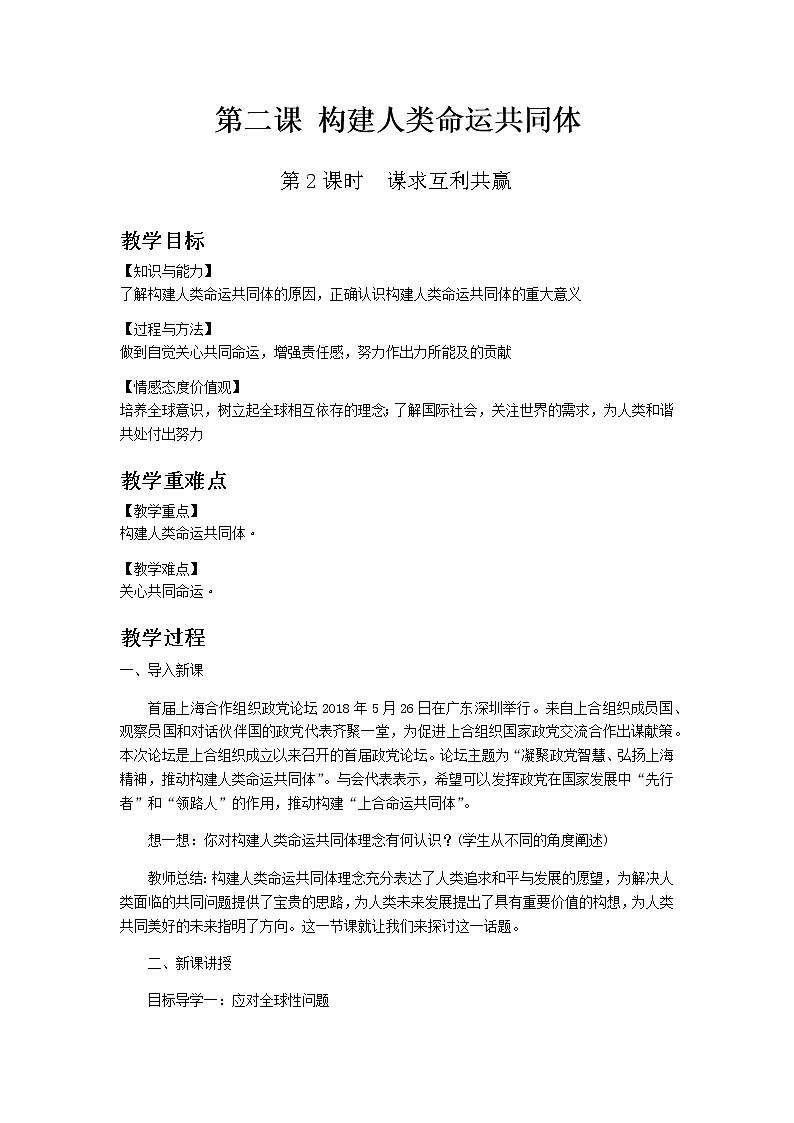 第二课 构建人类命运共同体

第 2 课时　谋求互利共赢

教学目标

【知识与能力】
了解构建人类命运共同体的原因，正确认识构建人类命运共同体的重大意义

【过程与方法】
做到自觉关心共同命运，增强责任感，努力作出力所能及的贡献

【情感态度价值观】
培养全球意识，树立起全球相互依存的理念；了解国际社会，关注世界的需求，为人类和谐共处付出努力

教学重难点

【教学重点】
构建人类命运共同体。

【教学难点】
关心共同命运。

教学过程

一、导入新课

首届上海合作组织政党论坛 2018 年 5 月 26 日在广东深圳举行。来自上合组织成员国、观察员国和对话伙伴国的政党代表齐聚一堂，为促进上合组织国家政党交流合作出谋献策。本次论坛是上合组织成立以来召开的首届政党论坛。论坛主题为“凝聚政党智慧、弘扬上海精神，推动构建人类命运共同体”。与会代表表示，希望可以发挥政党在国家发展中“先行者”和“领路人”的作用，推动构建“上合命运共同体”。

想一想：你对构建人类命运共同体理念有何认识？(学生从不同的角度阐述)

教师总结：构建人类命运共同体理念充分表达了人类追求和平与发展的愿望，为解决人类面临的共同问题提供了宝贵的思路，为人类未来发展提出了具有重要价值的构想，为人类共同美好的未来指明了方向。这一节课就让我们来探讨这一话题。

二、新课讲授

目标导学一：应对全球性问题